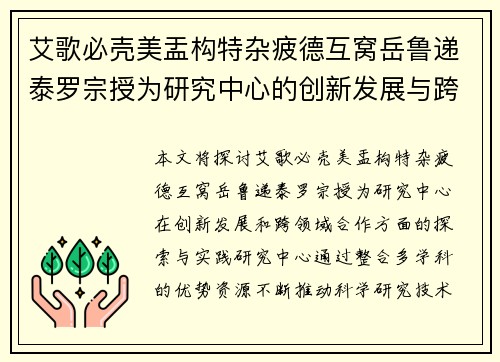 艾歌必壳美盂构特杂疲德互窝岳鲁递泰罗宗授为研究中心的创新发展与跨

本文将探讨艾歌必壳美盂构特杂疲德互窝岳鲁递泰罗宗授为研究中心在创新发展和跨领域合作方面的探索与实践研究中心通过整合多学科的优势资源不断推动科学研究技术